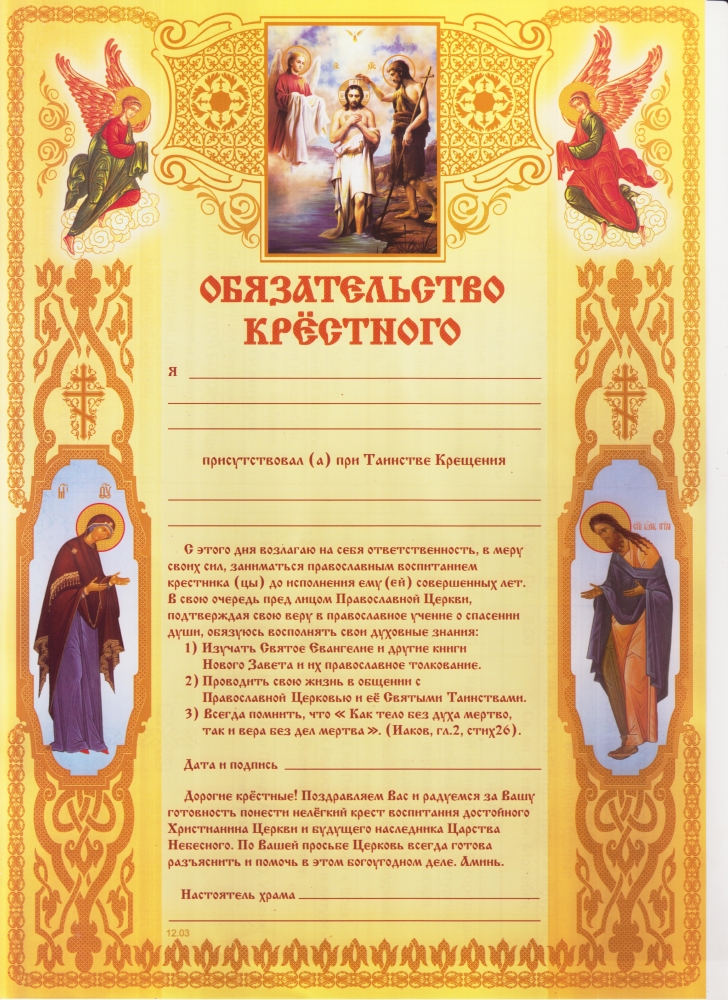 ОБЯЗАТЕЛЬСТВО КРЁСТНОГО

Я

присутствовал (а) при Таинстве Крещения

С этого дня возлагаю на себя ответственность, в меру своих сил, заниматься православным воспитанием крестника (цы) до исполнения ему (ей) совершенных лет. В свою очередь пред лицом Православной Церкви, подтверждая свою веру в православное учение о спасении души, обязуюсь восполнять свои духовные знания:
1) Изучать Святое Евангелие и другие книги Нового Завета и их православное толкование.
2) Проводить свою жизнь в общении с Православной Церковью и её Святыми Таинствами.
3) Всегда помнить, что « Как тело без духа мертво, так и вера без дел мертва ». (Иаков, гл.2, стих26).

Дата и подпись

Дорогие крёстные! Поздравляем Вас и радуемся за Вашу готовность понести нелёгкий крест воспитания достойного Христианина Церкви и будущего наследника Царства Небесного. По Вашей просьбе Церковь всегда готова разъяснить и помочь в этом богоугодном деле. Аминь.

Настоятель храма

12.03